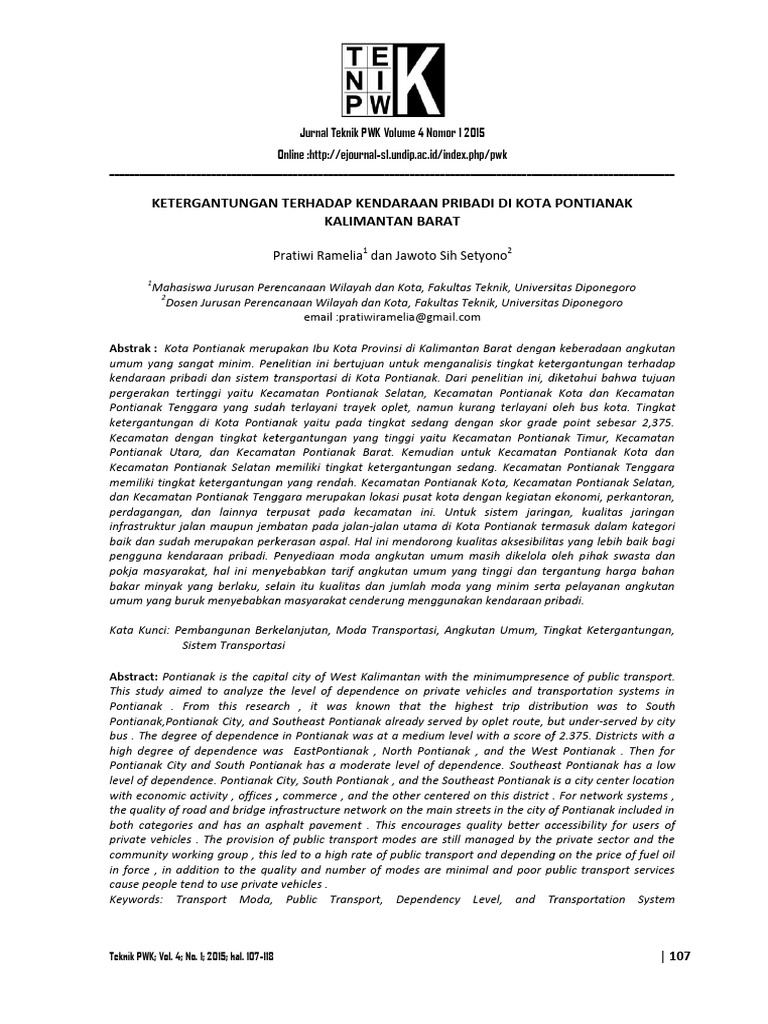 TE
NI
PW
K

Jurnal Teknik PWK Volume 4 Nomor 1 2015

Online :http://ejournal-s1.undip.ac.id/index.php/pwk

KETERGANTUNGAN TERHADAP KENDARAAN PRIBADI DI KOTA PONTIANAK KALIMANTAN BARAT

Pratiwi Ramelia$^1$ dan Jawoto Sih Setyono$^2$

$^1$Mahasiswa Jurusan Perencanaan Wilayah dan Kota, Fakultas Teknik, Universitas Diponegoro
$^2$Dosen Jurusan Perencanaan Wilayah dan Kota, Fakultas Teknik, Universitas Diponegoro
email :pratiwiramelia@gmail.com

Abstrak : Kota Pontianak merupakan Ibu Kota Provinsi di Kalimantan Barat dengan keberadaan angkutan umum yang sangat minim. Penelitian ini bertujuan untuk menganalisis tingkat ketergantungan terhadap kendaraan pribadi dan sistem transportasi di Kota Pontianak. Dari penelitian ini, diketahui bahwa tujuan pergerakan tertinggi yaitu Kecamatan Pontianak Selatan, Kecamatan Pontianak Kota dan Kecamatan Pontianak Tenggara yang sudah terlayani trayek oplet, namun kurang terlayani oleh bus kota. Tingkat ketergantungan di Kota Pontianak yaitu pada tingkat sedang dengan skor grade point sebesar 2,375. Kecamatan dengan tingkat ketergantungan yang tinggi yaitu Kecamatan Pontianak Timur, Kecamatan Pontianak Utara, dan Kecamatan Pontianak Barat. Kemudian untuk Kecamatan Pontianak Kota dan Kecamatan Pontianak Selatan memiliki tingkat ketergantungan sedang. Kecamatan Pontianak Tenggara memiliki tingkat ketergantungan yang rendah. Kecamatan Pontianak Kota, Kecamatan Pontianak Selatan, dan Kecamatan Pontianak Tenggara merupakan lokasi pusat kota dengan kegiatan ekonomi, perkantoran, perdagangan, dan lainnya terpusat pada kecamatan ini. Untuk sistem jaringan, kualitas jaringan infrastruktur jalan maupun jembatan pada jalan-jalan utama di Kota Pontianak termasuk dalam kategori baik dan sudah merupakan perkerasan aspal. Hal ini mendorong kualitas aksesibilitas yang lebih baik bagi pengguna kendaraan pribadi. Penyediaan moda angkutan umum masih dikelola oleh pihak swasta dan pokja masyarakat, hal ini menyebabkan tarif angkutan umum yang tinggi dan tergantung harga bahan bakar minyak yang berlaku, selain itu kualitas dan jumlah moda yang minim serta pelayanan angkutan umum yang buruk menyebabkan masyarakat cenderung menggunakan kendaraan pribadi.

Kata Kunci: Pembangunan Berkelanjutan, Moda Transportasi, Angkutan Umum, Tingkat Ketergantungan, Sistem Transportasi

Abstract: Pontianak is the capital city of West Kalimantan with the minimumpresence of public transport. This study aimed to analyze the level of dependence on private vehicles and transportation systems in Pontianak . From this research , it was known that the highest trip distribution was to South Pontianak,Pontianak City, and Southeast Pontianak already served by oplet route, but under-served by city bus . The degree of dependence in Pontianak was at a medium level with a score of 2.375. Districts with a high degree of dependence was EastPontianak , North Pontianak , and the West Pontianak . Then for Pontianak City and South Pontianak has a moderate level of dependence. Southeast Pontianak has a low level of dependence. Pontianak City, South Pontianak , and the Southeast Pontianak is a city center location with economic activity , offices , commerce , and the other centered on this district . For network systems , the quality of road and bridge infrastructure network on the main streets in the city of Pontianak included in both categories and has an asphalt pavement . This encourages quality better accessibility for users of private vehicles . The provision of public transport modes are still managed by the private sector and the community working group , this led to a high rate of public transport and depending on the price of fuel oil in force , in addition to the quality and number of modes are minimal and poor public transport services cause people tend to use private vehicles .
Keywords: Transport Moda, Public Transport, Dependency Level, and Transportation System

Teknik PWK; Vol. 4; No. 1; 2015; hal. 107-118

| 107